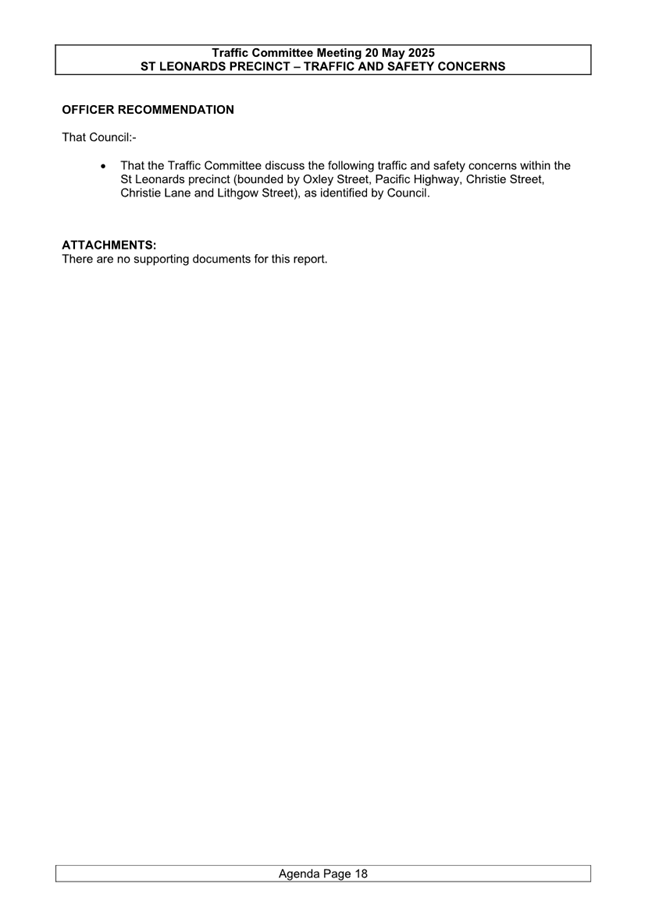 Traffic Committee Meeting 20 May 2025
ST LEONARDS PRECINCT – TRAFFIC AND SAFETY CONCERNS

OFFICER RECOMMENDATION

That Council:-

• That the Traffic Committee discuss the following traffic and safety concerns within the St Leonards precinct (bounded by Oxley Street, Pacific Highway, Christie Street, Christie Lane and Lithgow Street), as identified by Council.

ATTACHMENTS:
There are no supporting documents for this report.

Agenda Page 18